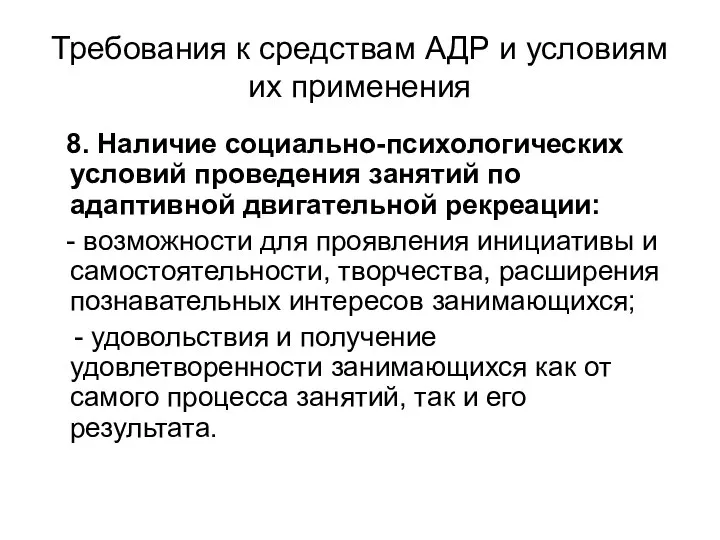 Требования к средствам АДР и условиям их применения

8. Наличие социально-психологических условий проведения занятий по адаптивной двигательной рекреации:

- возможности для проявления инициативы и самостоятельности, творчества, расширения познавательных интересов занимающихся;

- удовольствия и получение удовлетворенности занимающихся как от самого процесса занятий, так и его результата.